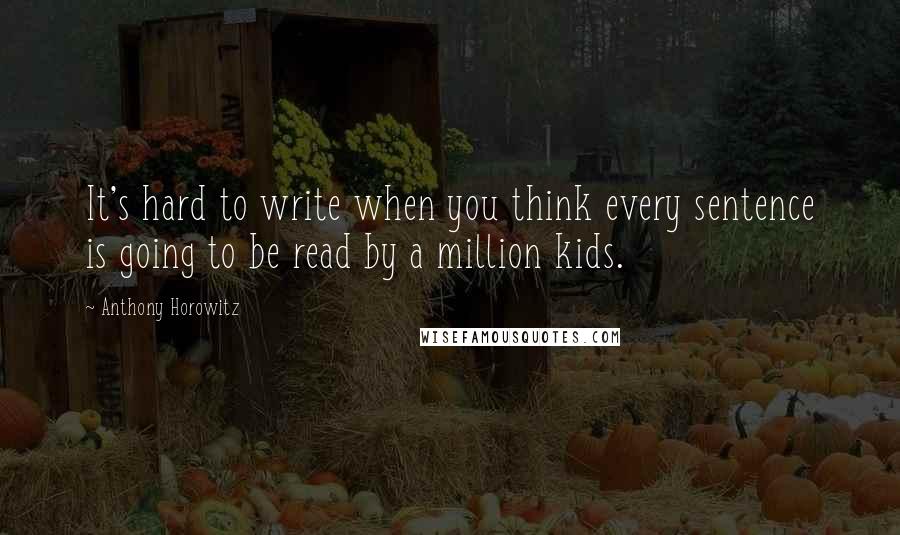 It's hard to write when you think every sentence is going to be read by a million kids.

~ Anthony Horowitz

WISEFAMOUSQUOTES.COM